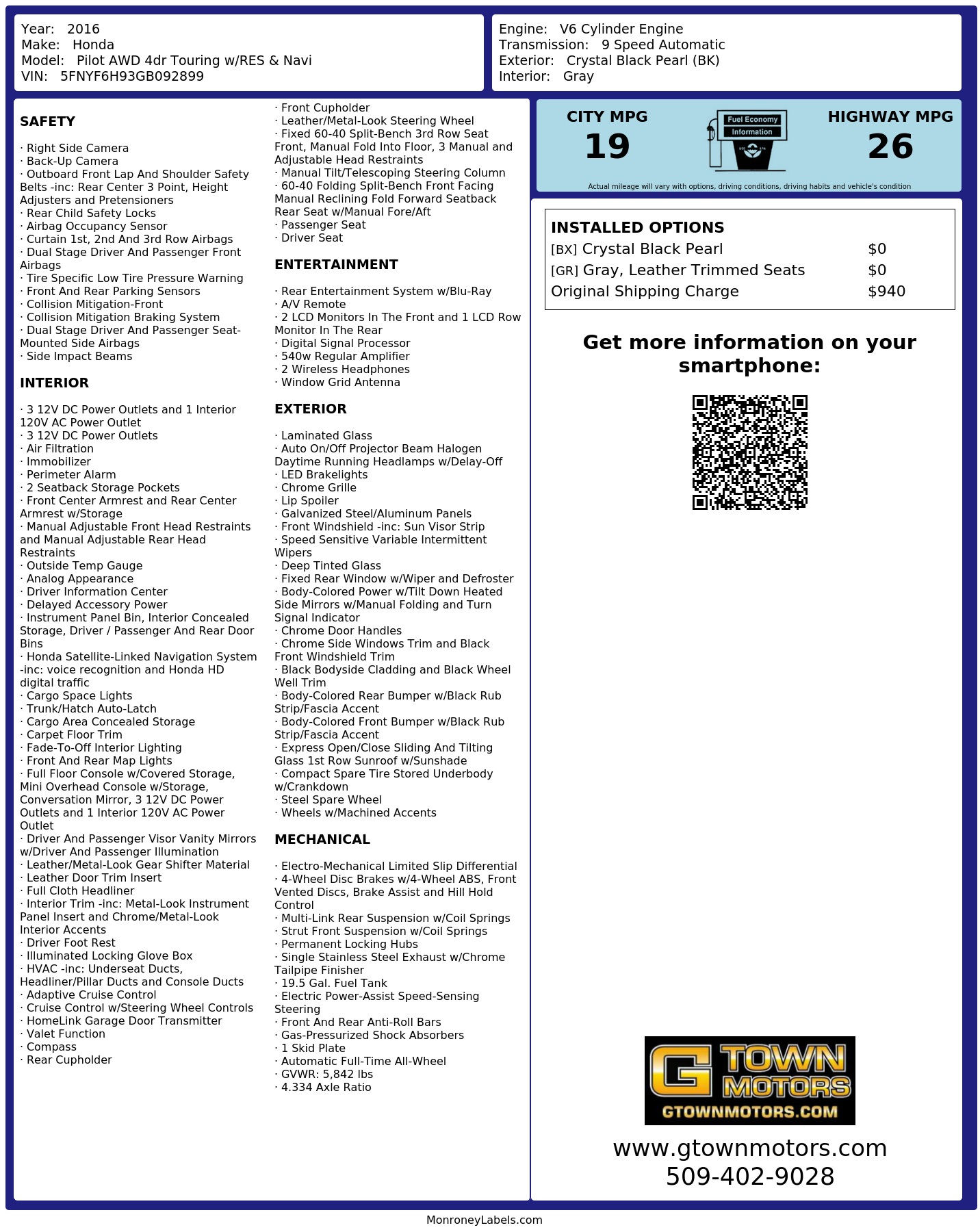 Year: 2016
Make: Honda
Model: Pilot AWD 4dr Touring w/RES & Navi
VIN: 5FNYF6H93GB092899

Engine: V6 Cylinder Engine
Transmission: 9 Speed Automatic
Exterior: Crystal Black Pearl (BK)
Interior: Gray

SAFETY

· Right Side Camera
· Back-Up Camera
· Outboard Front Lap And Shoulder Safety Belts -inc: Rear Center 3 Point, Height Adjusters and Pretensioners
· Rear Child Safety Locks
· Airbag Occupancy Sensor
· Curtain 1st, 2nd And 3rd Row Airbags
· Dual Stage Driver And Passenger Front Airbags
· Tire Specific Low Tire Pressure Warning
· Front And Rear Parking Sensors
· Collision Mitigation-Front
· Collision Mitigation Braking System
· Dual Stage Driver And Passenger Seat-Mounted Side Airbags
· Side Impact Beams

INTERIOR

· 3 12V DC Power Outlets and 1 Interior 120V AC Power Outlet
· 3 12V DC Power Outlets
· Air Filtration
· Immobilizer
· Perimeter Alarm
· 2 Seatback Storage Pockets
· Front Center Armrest and Rear Center Armrest w/Storage
· Manual Adjustable Front Head Restraints and Manual Adjustable Rear Head Restraints
· Outside Temp Gauge
· Analog Appearance
· Driver Information Center
· Delayed Accessory Power
· Instrument Panel Bin, Interior Concealed Storage, Driver / Passenger And Rear Door Bins
· Honda Satellite-Linked Navigation System -inc: voice recognition and Honda HD digital traffic
· Cargo Space Lights
· Trunk/Hatch Auto-Latch
· Cargo Area Concealed Storage
· Carpet Floor Trim
· Fade-To-Off Interior Lighting
· Front And Rear Map Lights
· Full Floor Console w/Covered Storage, Mini Overhead Console w/Storage, Conversation Mirror, 3 12V DC Power Outlets and 1 Interior 120V AC Power Outlet
· Driver And Passenger Visor Vanity Mirrors w/Driver And Passenger Illumination
· Leather/Metal-Look Gear Shifter Material
· Leather Door Trim Insert
· Full Cloth Headliner
· Interior Trim -inc: Metal-Look Instrument Panel Insert and Chrome/Metal-Look Interior Accents
· Driver Foot Rest
· Illuminated Locking Glove Box
· HVAC -inc: Underseat Ducts, Headliner/Pillar Ducts and Console Ducts
· Adaptive Cruise Control
· Cruise Control w/Steering Wheel Controls
· HomeLink Garage Door Transmitter
· Valet Function
· Compass
· Rear Cupholder
· Front Cupholder
· Leather/Metal-Look Steering Wheel
· Fixed 60-40 Split-Bench 3rd Row Seat Front, Manual Fold Into Floor, 3 Manual and Adjustable Head Restraints
· Manual Tilt/Telescoping Steering Column
· 60-40 Folding Split-Bench Front Facing Manual Reclining Fold Forward Seatback Rear Seat w/Manual Fore/Aft
· Passenger Seat
· Driver Seat

ENTERTAINMENT

· Rear Entertainment System w/Blu-Ray
· A/V Remote
· 2 LCD Monitors In The Front and 1 LCD Row Monitor In The Rear
· Digital Signal Processor
· 540w Regular Amplifier
· 2 Wireless Headphones
· Window Grid Antenna

EXTERIOR

· Laminated Glass
· Auto On/Off Projector Beam Halogen Daytime Running Headlamps w/Delay-Off
· LED Brakelights
· Chrome Grille
· Lip Spoiler
· Galvanized Steel/Aluminum Panels
· Front Windshield -inc: Sun Visor Strip
· Speed Sensitive Variable Intermittent Wipers
· Deep Tinted Glass
· Fixed Rear Window w/Wiper and Defroster
· Body-Colored Power w/Tilt Down Heated Side Mirrors w/Manual Folding and Turn Signal Indicator
· Chrome Door Handles
· Chrome Side Windows Trim and Black Front Windshield Trim
· Black Bodyside Cladding and Black Wheel Well Trim
· Body-Colored Rear Bumper w/Black Rub Strip/Fascia Accent
· Body-Colored Front Bumper w/Black Rub Strip/Fascia Accent
· Express Open/Close Sliding And Tilting Glass 1st Row Sunroof w/Sunshade
· Compact Spare Tire Stored Underbody w/Crankdown
· Steel Spare Wheel
· Wheels w/Machined Accents

MECHANICAL

· Electro-Mechanical Limited Slip Differential
· 4-Wheel Disc Brakes w/4-Wheel ABS, Front Vented Discs, Brake Assist and Hill Hold Control
· Multi-Link Rear Suspension w/Coil Springs
· Strut Front Suspension w/Coil Springs
· Permanent Locking Hubs
· Single Stainless Steel Exhaust w/Chrome Tailpipe Finisher
· 19.5 Gal. Fuel Tank
· Electric Power-Assist Speed-Sensing Steering
· Front And Rear Anti-Roll Bars
· Gas-Pressurized Shock Absorbers
· 1 Skid Plate
· Automatic Full-Time All-Wheel
· GVWR: 5,842 lbs
· 4.334 Axle Ratio

CITY MPG
19
Fuel Economy Information
HIGHWAY MPG
26
Actual mileage will vary with options, driving conditions, driving habits and vehicle's condition

INSTALLED OPTIONS
| | |
|---|---|
| [BX] Crystal Black Pearl | $0 |
| [GR] Gray, Leather Trimmed Seats | $0 |
| Original Shipping Charge | $940 |

Get more information on your smartphone:

G TOWN MOTORS
GTOWNMOTORS.COM
www.gtownmotors.com
509-402-9028

MonroneyLabels.com